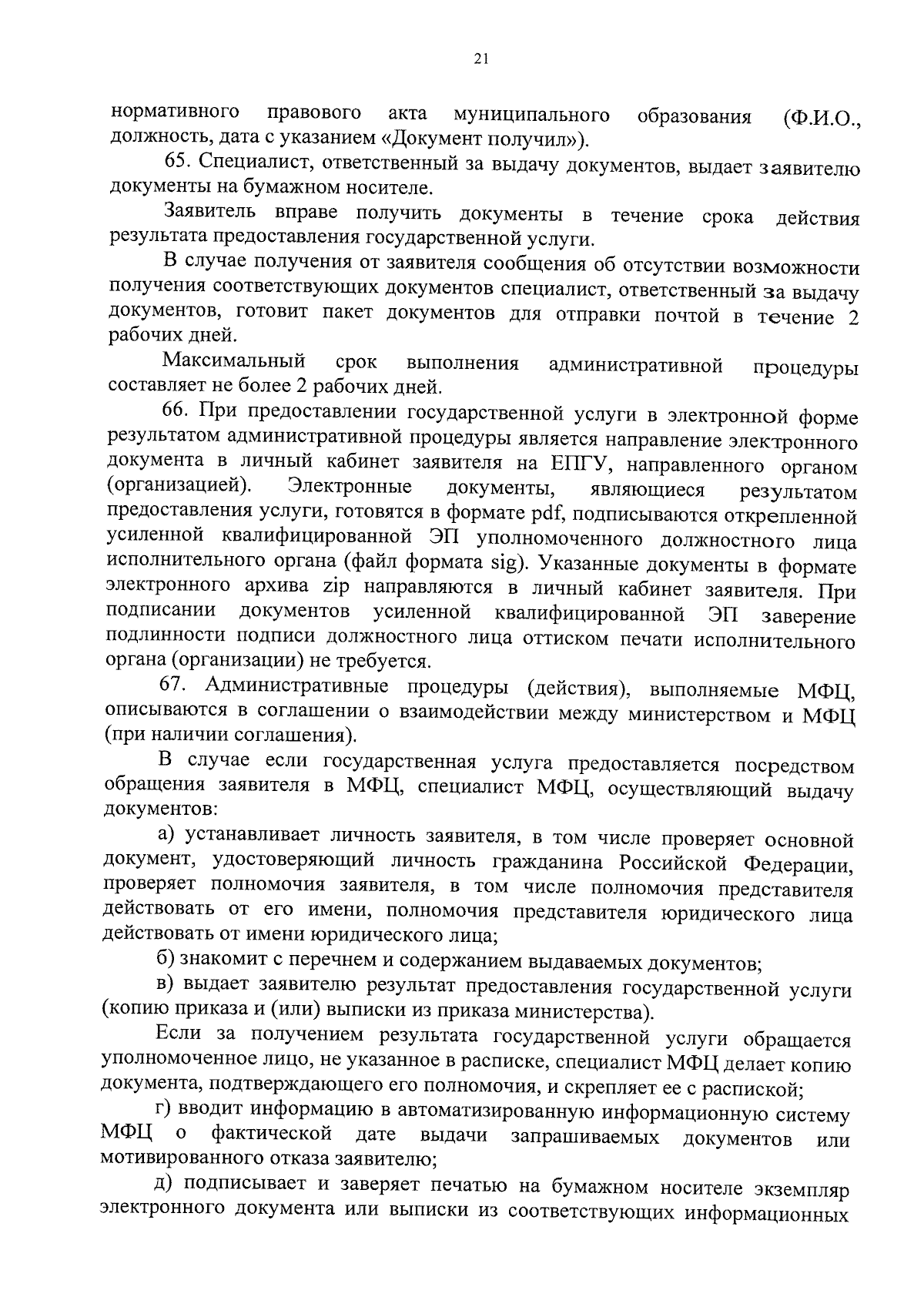 21

нормативного правового акта муниципального образования (Ф.И.О., должность, дата с указанием «Документ получил»).

65. Специалист, ответственный за выдачу документов, выдает заявителю документы на бумажном носителе.

Заявитель вправе получить документы в течение срока действия результата предоставления государственной услуги.

В случае получения от заявителя сообщения об отсутствии возможности получения соответствующих документов специалист, ответственный за выдачу документов, готовит пакет документов для отправки почтой в течение 2 рабочих дней.

Максимальный срок выполнения административной процедуры составляет не более 2 рабочих дней.

66. При предоставлении государственной услуги в электронной форме результатом административной процедуры является направление электронного документа в личный кабинет заявителя на ЕПГУ, направленного органом (организацией). Электронные документы, являющиеся результатом предоставления услуги, готовятся в формате pdf, подписываются открепленной усиленной квалифицированной ЭП уполномоченного должностного лица исполнительного органа (файл формата sig). Указанные документы в формате электронного архива zip направляются в личный кабинет заявителя. При подписании документов усиленной квалифицированной ЭП заверение подлинности подписи должностного лица оттиском печати исполнительного органа (организации) не требуется.

67. Административные процедуры (действия), выполняемые МФЦ, описываются в соглашении о взаимодействии между министерством и МФЦ (при наличии соглашения).

В случае если государственная услуга предоставляется посредством обращения заявителя в МФЦ, специалист МФЦ, осуществляющий выдачу документов:

а) устанавливает личность заявителя, в том числе проверяет основной документ, удостоверяющий личность гражданина Российской Федерации, проверяет полномочия заявителя, в том числе полномочия представителя действовать от его имени, полномочия представителя юридического лица действовать от имени юридического лица;

б) знакомит с перечнем и содержанием выдаваемых документов;

в) выдает заявителю результат предоставления государственной услуги (копию приказа и (или) выписки из приказа министерства).

Если за получением результата государственной услуги обращается уполномоченное лицо, не указанное в расписке, специалист МФЦ делает копию документа, подтверждающего его полномочия, и скрепляет ее с распиской;

г) вводит информацию в автоматизированную информационную систему МФЦ о фактической дате выдачи запрашиваемых документов или мотивированного отказа заявителю;

д) подписывает и заверяет печатью на бумажном носителе экземпляр электронного документа или выписки из соответствующих информационных